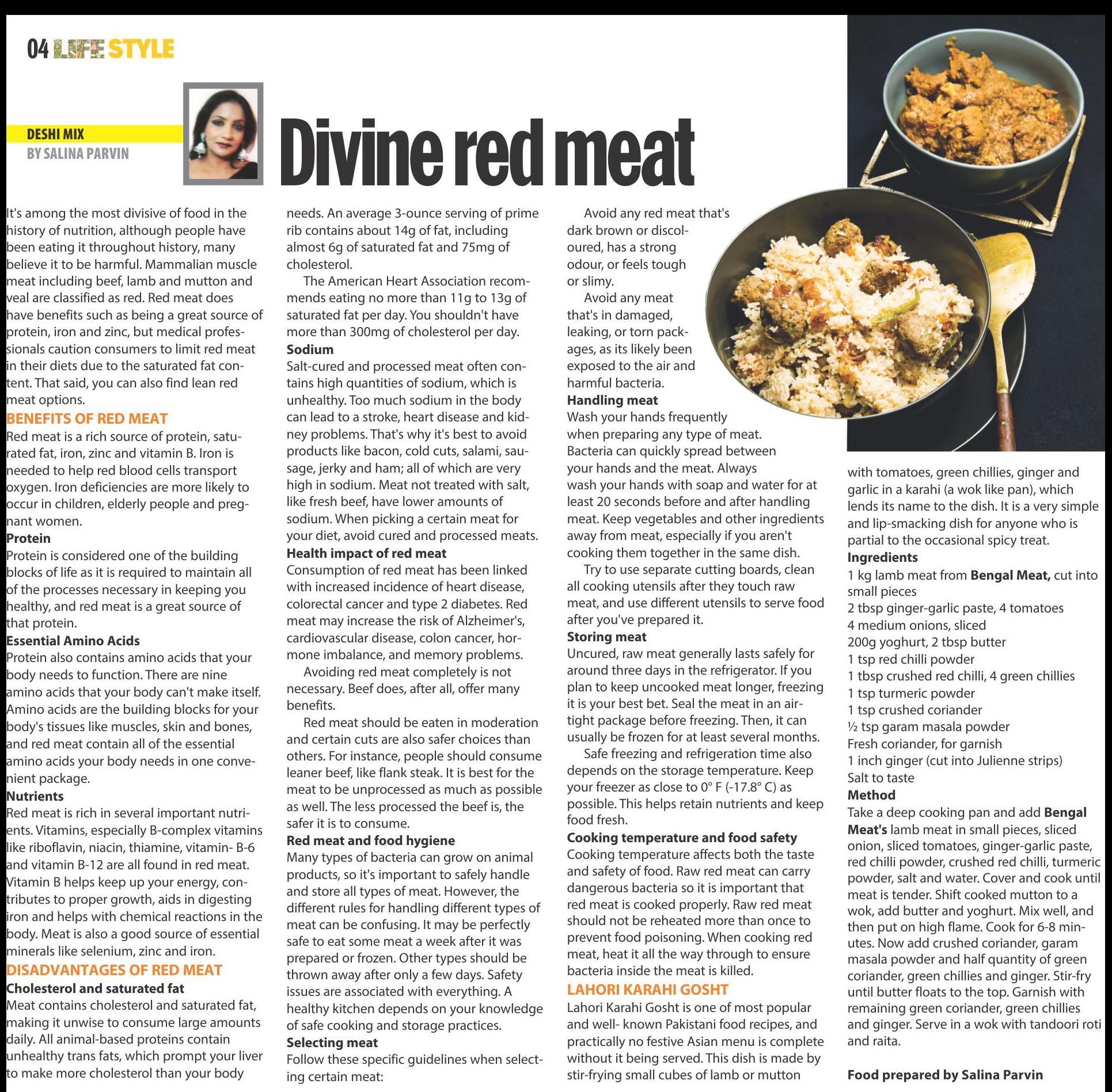 04 LIFE STYLE

DESHI MIX
BY SALINA PARVIN

Divine red meat

It's among the most divisive of food in the history of nutrition, although people have been eating it throughout history, many believe it to be harmful. Mammalian muscle meat including beef, lamb and mutton and veal are classified as red. Red meat does have benefits such as being a great source of protein, iron and zinc, but medical professionals caution consumers to limit red meat in their diets due to the saturated fat content. That said, you can also find lean red meat options.

BENEFITS OF RED MEAT
Red meat is a rich source of protein, saturated fat, iron, zinc and vitamin B. Iron is needed to help red blood cells transport oxygen. Iron deficiencies are more likely to occur in children, elderly people and pregnant women.

Protein
Protein is considered one of the building blocks of life as it is required to maintain all of the processes necessary in keeping you healthy, and red meat is a great source of that protein.

Essential Amino Acids
Protein also contains amino acids that your body needs to function. There are nine amino acids that your body can't make itself. Amino acids are the building blocks for your body's tissues like muscles, skin and bones, and red meat contain all of the essential amino acids your body needs in one convenient package.

Nutrients
Red meat is rich in several important nutrients. Vitamins, especially B-complex vitamins like riboflavin, niacin, thiamine, vitamin- B-6 and vitamin B-12 are all found in red meat. Vitamin B helps keep up your energy, contributes to proper growth, aids in digesting iron and helps with chemical reactions in the body. Meat is also a good source of essential minerals like selenium, zinc and iron.

DISADVANTAGES OF RED MEAT
Cholesterol and saturated fat
Meat contains cholesterol and saturated fat, making it unwise to consume large amounts daily. All animal-based proteins contain unhealthy trans fats, which prompt your liver to make more cholesterol than your body needs. An average 3-ounce serving of prime rib contains about 14g of fat, including almost 6g of saturated fat and 75mg of cholesterol.

The American Heart Association recommends eating no more than 11g to 13g of saturated fat per day. You shouldn't have more than 300mg of cholesterol per day.

Sodium
Salt-cured and processed meat often contains high quantities of sodium, which is unhealthy. Too much sodium in the body can lead to a stroke, heart disease and kidney problems. That's why it's best to avoid products like bacon, cold cuts, salami, sausage, jerky and ham; all of which are very high in sodium. Meat not treated with salt, like fresh beef, have lower amounts of sodium. When picking a certain meat for your diet, avoid cured and processed meats.

Health impact of red meat
Consumption of red meat has been linked with increased incidence of heart disease, colorectal cancer and type 2 diabetes. Red meat may increase the risk of Alzheimer's, cardiovascular disease, colon cancer, hormone imbalance, and memory problems.

Avoiding red meat completely is not necessary. Beef does, after all, offer many benefits.

Red meat should be eaten in moderation and certain cuts are also safer choices than others. For instance, people should consume leaner beef, like flank steak. It is best for the meat to be unprocessed as much as possible as well. The less processed the beef is, the safer it is to consume.

Red meat and food hygiene
Many types of bacteria can grow on animal products, so it's important to safely handle and store all types of meat. However, the different rules for handling different types of meat can be confusing. It may be perfectly safe to eat some meat a week after it was prepared or frozen. Other types should be thrown away after only a few days. Safety issues are associated with everything. A healthy kitchen depends on your knowledge of safe cooking and storage practices.

Selecting meat
Follow these specific guidelines when selecting certain meat:

Avoid any red meat that's dark brown or discoloured, has a strong odour, or feels tough or slimy.

Avoid any meat that's in damaged, leaking, or torn packages, as its likely been exposed to the air and harmful bacteria.

Handling meat
Wash your hands frequently when preparing any type of meat. Bacteria can quickly spread between your hands and the meat. Always wash your hands with soap and water for at least 20 seconds before and after handling meat. Keep vegetables and other ingredients away from meat, especially if you aren't cooking them together in the same dish.

Try to use separate cutting boards, clean all cooking utensils after they touch raw meat, and use different utensils to serve food after you've prepared it.

Storing meat
Uncured, raw meat generally lasts safely for around three days in the refrigerator. If you plan to keep uncooked meat longer, freezing it is your best bet. Seal the meat in an airtight package before freezing. Then, it can usually be frozen for at least several months.

Safe freezing and refrigeration time also depends on the storage temperature. Keep your freezer as close to 0° F (-17.8° C) as possible. This helps retain nutrients and keep food fresh.

Cooking temperature and food safety
Cooking temperature affects both the taste and safety of food. Raw red meat can carry dangerous bacteria so it is important that red meat is cooked properly. Raw red meat should not be reheated more than once to prevent food poisoning. When cooking red meat, heat it all the way through to ensure bacteria inside the meat is killed.

LAHORI KARAHI GOSHT
Lahori Karahi Gosht is one of most popular and well- known Pakistani food recipes, and practically no festive Asian menu is complete without it being served. This dish is made by stir-frying small cubes of lamb or mutton with tomatoes, green chillies, ginger and garlic in a karahi (a wok like pan), which lends its name to the dish. It is a very simple and lip-smacking dish for anyone who is partial to the occasional spicy treat.

Ingredients
1 kg lamb meat from Bengal Meat, cut into small pieces
2 tbsp ginger-garlic paste, 4 tomatoes
4 medium onions, sliced
200g yoghurt, 2 tbsp butter
1 tsp red chilli powder
1 tbsp crushed red chilli, 4 green chillies
1 tsp turmeric powder
1 tsp crushed coriander
½ tsp garam masala powder
Fresh coriander, for garnish
1 inch ginger (cut into Julienne strips)
Salt to taste

Method
Take a deep cooking pan and add Bengal Meat's lamb meat in small pieces, sliced onion, sliced tomatoes, ginger-garlic paste, red chilli powder, crushed red chilli, turmeric powder, salt and water. Cover and cook until meat is tender. Shift cooked mutton to a wok, add butter and yoghurt. Mix well, and then put on high flame. Cook for 6-8 minutes. Now add crushed coriander, garam masala powder and half quantity of green coriander, green chillies and ginger. Stir-fry until butter floats to the top. Garnish with remaining green coriander, green chillies and ginger. Serve in a wok with tandoori roti and raita.

Food prepared by Salina Parvin